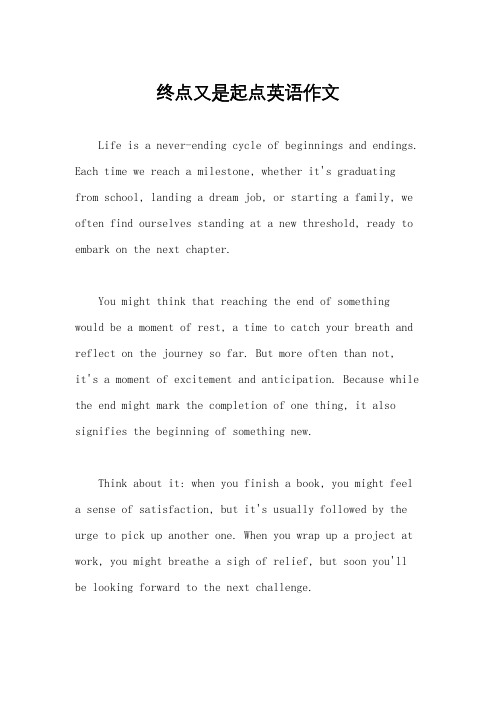 终点又是起点英语作文

Life is a never-ending cycle of beginnings and endings. Each time we reach a milestone, whether it's graduating from school, landing a dream job, or starting a family, we often find ourselves standing at a new threshold, ready to embark on the next chapter.

You might think that reaching the end of something would be a moment of rest, a time to catch your breath and reflect on the journey so far. But more often than not, it's a moment of excitement and anticipation. Because while the end might mark the completion of one thing, it also signifies the beginning of something new.

Think about it: when you finish a book, you might feel a sense of satisfaction, but it's usually followed by the urge to pick up another one. When you wrap up a project at work, you might breathe a sigh of relief, but soon you'll be looking forward to the next challenge.